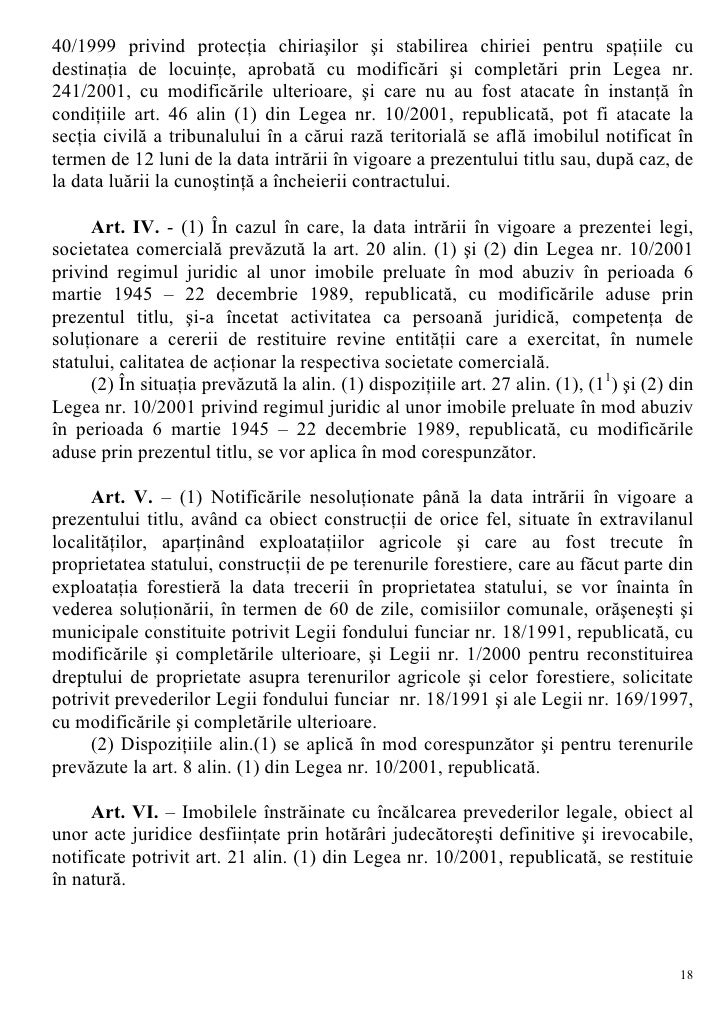 40/1999 privind protecția chiriașilor și stabilirea chiriei pentru spațiile cu destinația de locuințe, aprobată cu modificări și completări prin Legea nr. 241/2001, cu modificările ulterioare, și care nu au fost atacate în instanță în condițiile art. 46 alin (1) din Legea nr. 10/2001, republicată, pot fi atacate la secția civilă a tribunalului în a cărui rază teritorială se află imobilul notificat în termen de 12 luni de la data intrării în vigoare a prezentului titlu sau, după caz, de la data luării la cunoștință a încheierii contractului.

Art. IV. - (1) În cazul în care, la data intrării în vigoare a prezentei legi, societatea comercială prevăzută la art. 20 alin. (1) și (2) din Legea nr. 10/2001 privind regimul juridic al unor imobile preluate în mod abuziv în perioada 6 martie 1945 – 22 decembrie 1989, republicată, cu modificările aduse prin prezentul titlu, și-a încetat activitatea ca persoană juridică, competența de soluționare a cererii de restituire revine entității care a exercitat, în numele statului, calitatea de acționar la respectiva societate comercială.
(2) În situația prevăzută la alin. (1) dispozițiile art. 27 alin. (1), ($1^1$) și (2) din Legea nr. 10/2001 privind regimul juridic al unor imobile preluate în mod abuziv în perioada 6 martie 1945 – 22 decembrie 1989, republicată, cu modificările aduse prin prezentul titlu, se vor aplica în mod corespunzător.

Art. V. – (1) Notificările nesoluționate până la data intrării în vigoare a prezentului titlu, având ca obiect construcții de orice fel, situate în extravilanul localităților, aparținând exploatațiilor agricole și care au fost trecute în proprietatea statului, construcții de pe terenurile forestiere, care au făcut parte din exploatația forestieră la data trecerii în proprietatea statului, se vor înainta în vederea soluționării, în termen de 60 de zile, comisiilor comunale, orășenești și municipale constituite potrivit Legii fondului funciar nr. 18/1991, republicată, cu modificările și completările ulterioare, și Legii nr. 1/2000 pentru reconstituirea dreptului de proprietate asupra terenurilor agricole și celor forestiere, solicitate potrivit prevederilor Legii fondului funciar nr. 18/1991 și ale Legii nr. 169/1997, cu modificările și completările ulterioare.
(2) Dispozițiile alin.(1) se aplică în mod corespunzător și pentru terenurile prevăzute la art. 8 alin. (1) din Legea nr. 10/2001, republicată.

Art. VI. – Imobilele înstrăinate cu încălcarea prevederilor legale, obiect al unor acte juridice desființate prin hotărâri judecătorești definitive și irevocabile, notificate potrivit art. 21 alin. (1) din Legea nr. 10/2001, republicată, se restituie în natură.

18